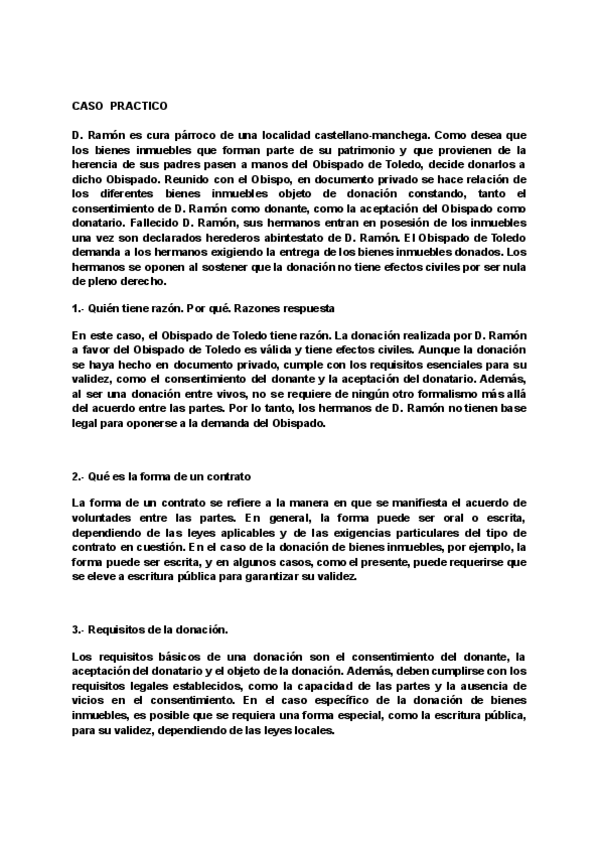 CASO PRACTICO

D. Ramón es cura párroco de una localidad castellano-manchega. Como desea que los bienes inmuebles que forman parte de su patrimonio y que provienen de la herencia de sus padres pasen a manos del Obispado de Toledo, decide donarlos a dicho Obispado. Reunido con el Obispo, en documento privado se hace relación de los diferentes bienes inmuebles objeto de donación constando, tanto el consentimiento de D. Ramón como donante, como la aceptación del Obispado como donatario. Fallecido D. Ramón, sus hermanos entran en posesión de los inmuebles una vez son declarados herederos abintestato de D. Ramón. El Obispado de Toledo demanda a los hermanos exigiendo la entrega de los bienes inmuebles donados. Los hermanos se oponen al sostener que la donación no tiene efectos civiles por ser nula de pleno derecho.

1.- Quién tiene razón. Por qué. Razones respuesta

En este caso, el Obispado de Toledo tiene razón. La donación realizada por D. Ramón a favor del Obispado de Toledo es válida y tiene efectos civiles. Aunque la donación se haya hecho en documento privado, cumple con los requisitos esenciales para su validez, como el consentimiento del donante y la aceptación del donatario. Además, al ser una donación entre vivos, no se requiere de ningún otro formalismo más allá del acuerdo entre las partes. Por lo tanto, los hermanos de D. Ramón no tienen base legal para oponerse a la demanda del Obispado.

2.- Qué es la forma de un contrato

La forma de un contrato se refiere a la manera en que se manifiesta el acuerdo de voluntades entre las partes. En general, la forma puede ser oral o escrita, dependiendo de las leyes aplicables y de las exigencias particulares del tipo de contrato en cuestión. En el caso de la donación de bienes inmuebles, por ejemplo, la forma puede ser escrita, y en algunos casos, como el presente, puede requerirse que se eleve a escritura pública para garantizar su validez.

3.- Requisitos de la donación.

Los requisitos básicos de una donación son el consentimiento del donante, la aceptación del donatario y el objeto de la donación. Además, deben cumplirse con los requisitos legales establecidos, como la capacidad de las partes y la ausencia de vicios en el consentimiento. En el caso específico de la donación de bienes inmuebles, es posible que se requiera una forma especial, como la escritura pública, para su validez, dependiendo de las leyes locales.